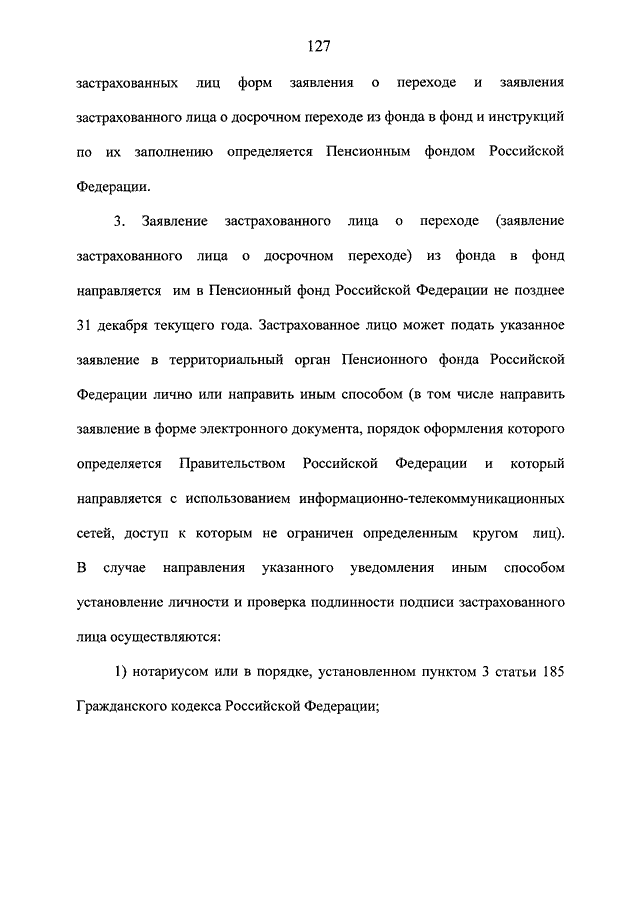 127

застрахованных лиц форм заявления о переходе и заявления застрахованного лица о досрочном переходе из фонда в фонд и инструкций по их заполнению определяется Пенсионным фондом Российской Федерации.

3. Заявление застрахованного лица о переходе (заявление застрахованного лица о досрочном переходе) из фонда в фонд направляется им в Пенсионный фонд Российской Федерации не позднее 31 декабря текущего года. Застрахованное лицо может подать указанное заявление в территориальный орган Пенсионного фонда Российской Федерации лично или направить иным способом (в том числе направить заявление в форме электронного документа, порядок оформления которого определяется Правительством Российской Федерации и который направляется с использованием информационно-телекоммуникационных сетей, доступ к которым не ограничен определенным кругом лиц). В случае направления указанного уведомления иным способом установление личности и проверка подлинности подписи застрахованного лица осуществляются:

1) нотариусом или в порядке, установленном пунктом 3 статьи 185 Гражданского кодекса Российской Федерации;